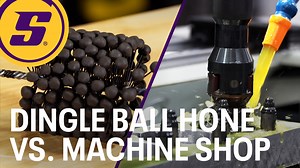 S®

DINGLE BALL HONE VS. MACHINE SHOP